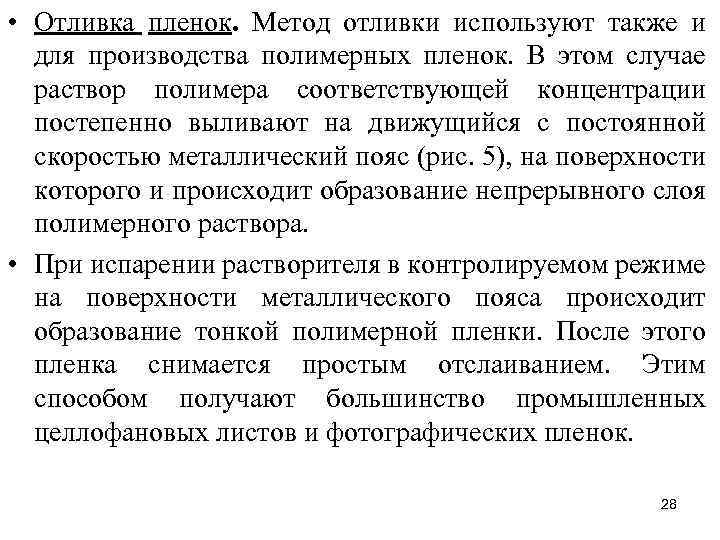 • Отливка пленок. Метод отливки используют также и для производства полимерных пленок. В этом случае раствор полимера соответствующей концентрации постепенно выливают на движущийся с постоянной скоростью металлический пояс (рис. 5), на поверхности которого и происходит образование непрерывного слоя полимерного раствора.

• При испарении растворителя в контролируемом режиме на поверхности металлического пояса происходит образование тонкой полимерной пленки. После этого пленка снимается простым отслаиванием. Этим способом получают большинство промышленных целлофановых листов и фотографических пленок.

28